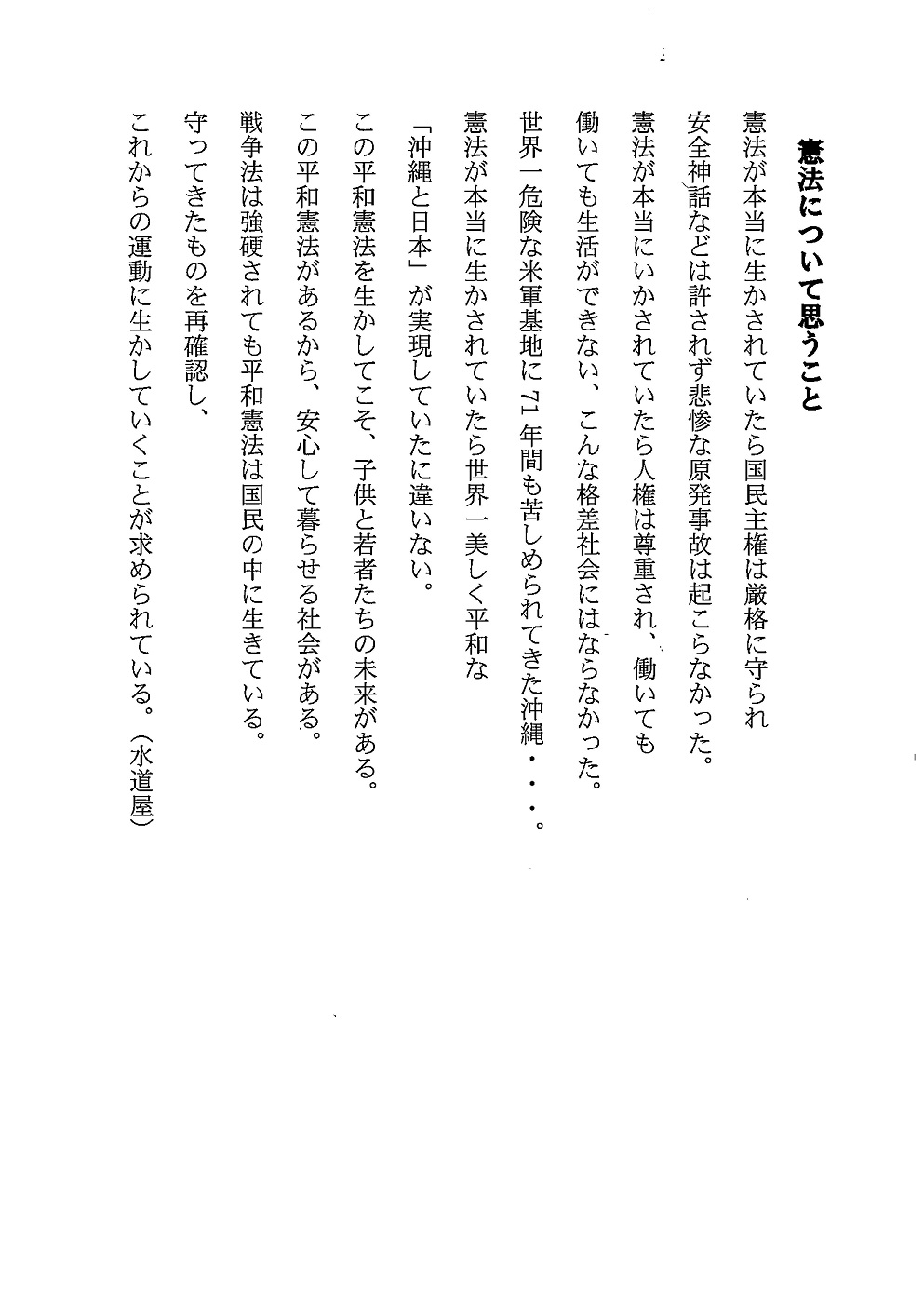 憲法について思うこと

憲法が本当に生かされていたら国民主権は厳格に守られ
安全神話などは許されず悲惨な原発事故は起こらなかった。
憲法が本当にいかされていたら人権は尊重され、働いても
働いても生活ができない、こんな格差社会にはならなかった。
世界一危険な米軍基地に71年間も苦しめられてきた沖縄・・・。
憲法が本当に生かされていたら世界一美しく平和な
「沖縄と日本」が実現していたに違いない。
この平和憲法を生かしてこそ、子供と若者たちの未来がある。
この平和憲法があるから、安心して暮らせる社会がある。
戦争法は強硬されても平和憲法は国民の中に生きている。
守ってきたものを再確認し、
これからの運動に生かしていくことが求められている。(水道屋)